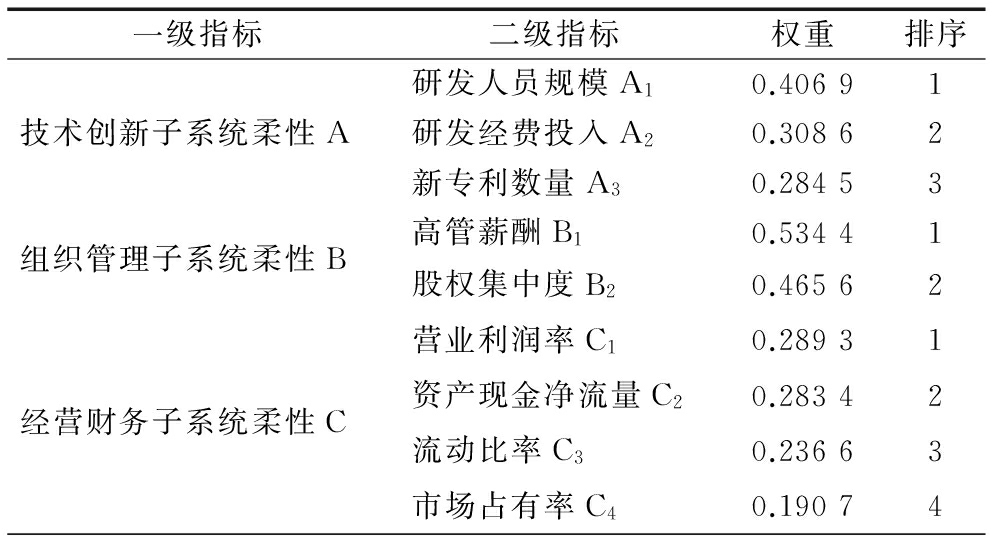 | 一级指标 | 二级指标 | 权重 | 排序 |
|---|---|---|---|
| 技术创新子系统柔性 A | 研发人员规模 $A_1$ | 0.406 9 | 1 |
| | 研发经费投入 $A_2$ | 0.308 6 | 2 |
| | 新专利数量 $A_3$ | 0.284 5 | 3 |
| 组织管理子系统柔性 B | 高管薪酬 $B_1$ | 0.534 4 | 1 |
| | 股权集中度 $B_2$ | 0.465 6 | 2 |
| 经营财务子系统柔性 C | 营业利润率 $C_1$ | 0.289 3 | 1 |
| | 资产现金净流量 $C_2$ | 0.283 4 | 2 |
| | 流动比率 $C_3$ | 0.236 6 | 3 |
| | 市场占有率 $C_4$ | 0.190 7 | 4 |